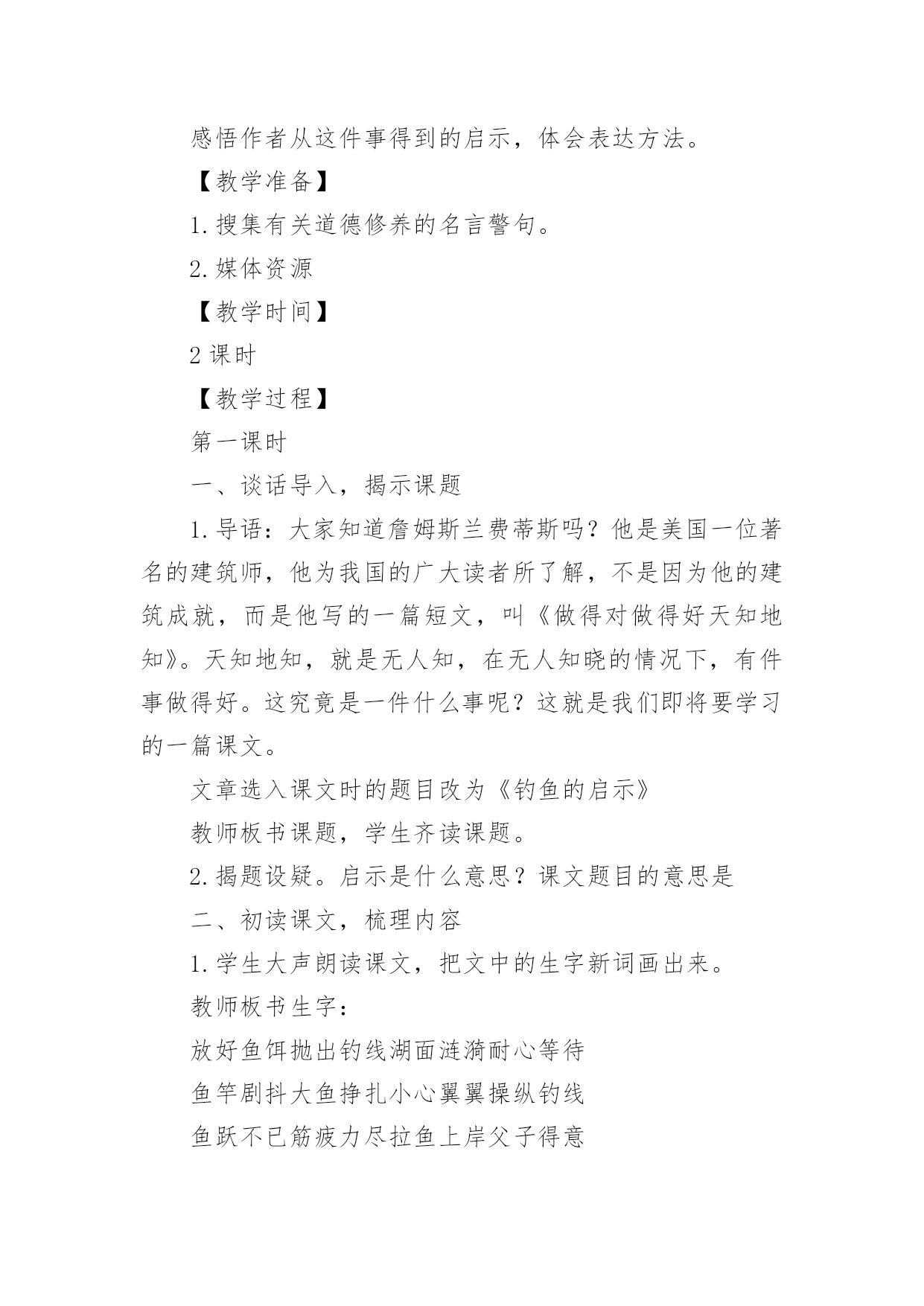 感悟作者从这件事得到的启示，体会表达方法。

【教学准备】

1.搜集有关道德修养的名言警句。

2.媒体资源

【教学时间】

2课时

【教学过程】

第一课时

一、谈话导入，揭示课题

1.导语：大家知道詹姆斯兰费蒂斯吗？他是美国一位著名的建筑师，他为我国的广大读者所了解，不是因为他的建筑成就，而是他写的一篇短文，叫《做得对做得好天知地知》。天知地知，就是无人知，在无人知晓的情况下，有件事做得好。这究竟是一件什么事呢？这就是我们即将要学习的一篇课文。

文章选入课文时的题目改为《钓鱼的启示》

教师板书课题，学生齐读课题。

2.揭题设疑。启示是什么意思？课文题目的意思是

二、初读课文，梳理内容

1.学生大声朗读课文，把文中的生字新词画出来。

教师板书生字：

放好鱼饵抛出钓线湖面涟漪耐心等待

鱼竿剧抖大鱼挣扎小心翼翼操纵钓线

鱼跃不已筋疲力尽拉鱼上岸父子得意